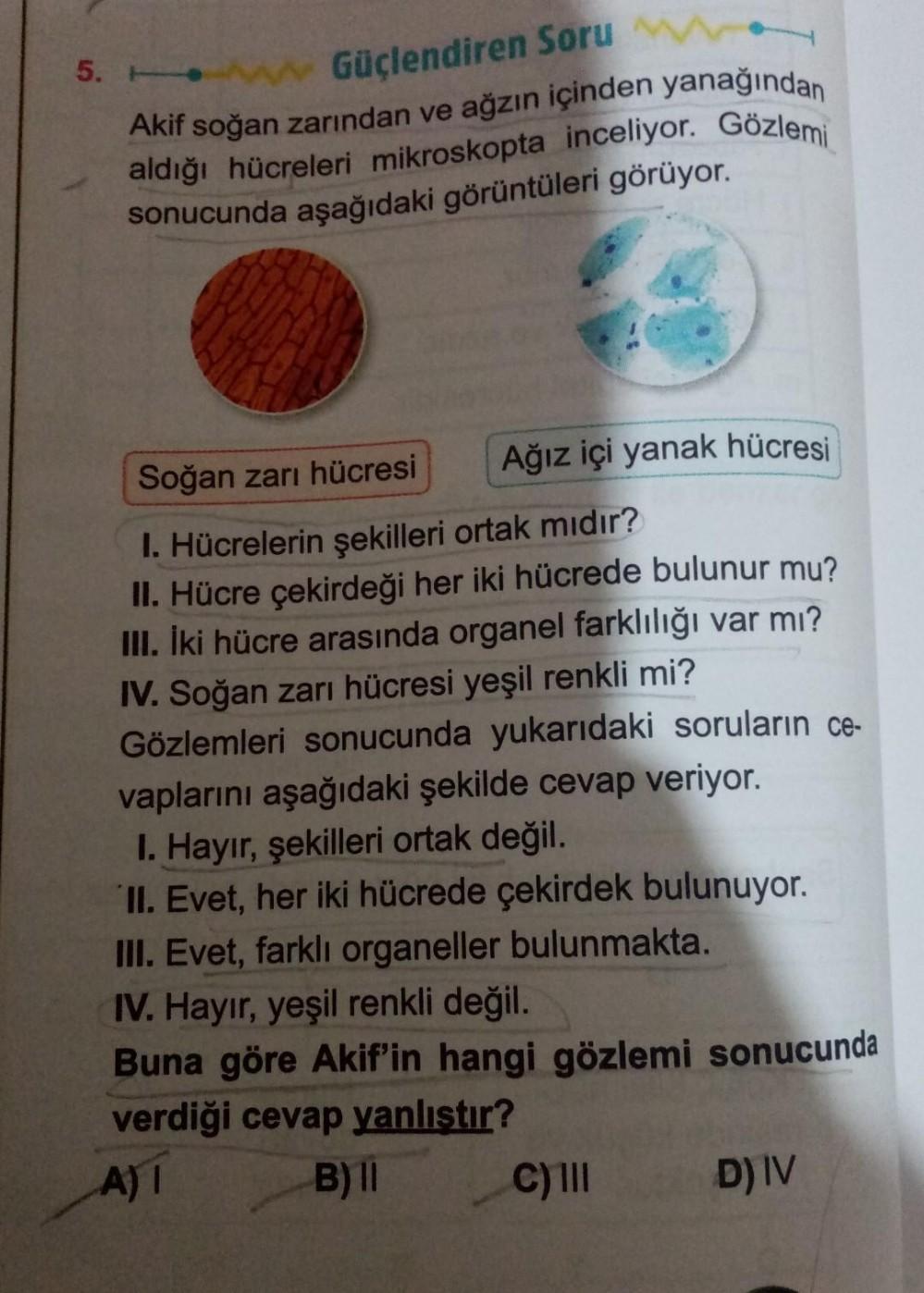 5. Güçlendiren Soru

Akif soğan zarından ve ağzın içinden yanağından aldığı hücreleri mikroskopta inceliyor. Gözlemi sonucunda aşağıdaki görüntüleri görüyor.

Soğan zarı hücresi

Ağız içi yanak hücresi

I. Hücrelerin şekilleri ortak mıdır?
II. Hücre çekirdeği her iki hücrede bulunur mu?
III. İki hücre arasında organel farklılığı var mı?
IV. Soğan zarı hücresi yeşil renkli mi?

Gözlemleri sonucunda yukarıdaki soruların cevaplarını aşağıdaki şekilde cevap veriyor.

I. Hayır, şekilleri ortak değil.
II. Evet, her iki hücrede çekirdek bulunuyor.
III. Evet, farklı organeller bulunmakta.
IV. Hayır, yeşil renkli değil.

Buna göre Akif'in hangi gözlemi sonucunda verdiği cevap yanlıştır?

A) I
B) II
C) III
D) IV